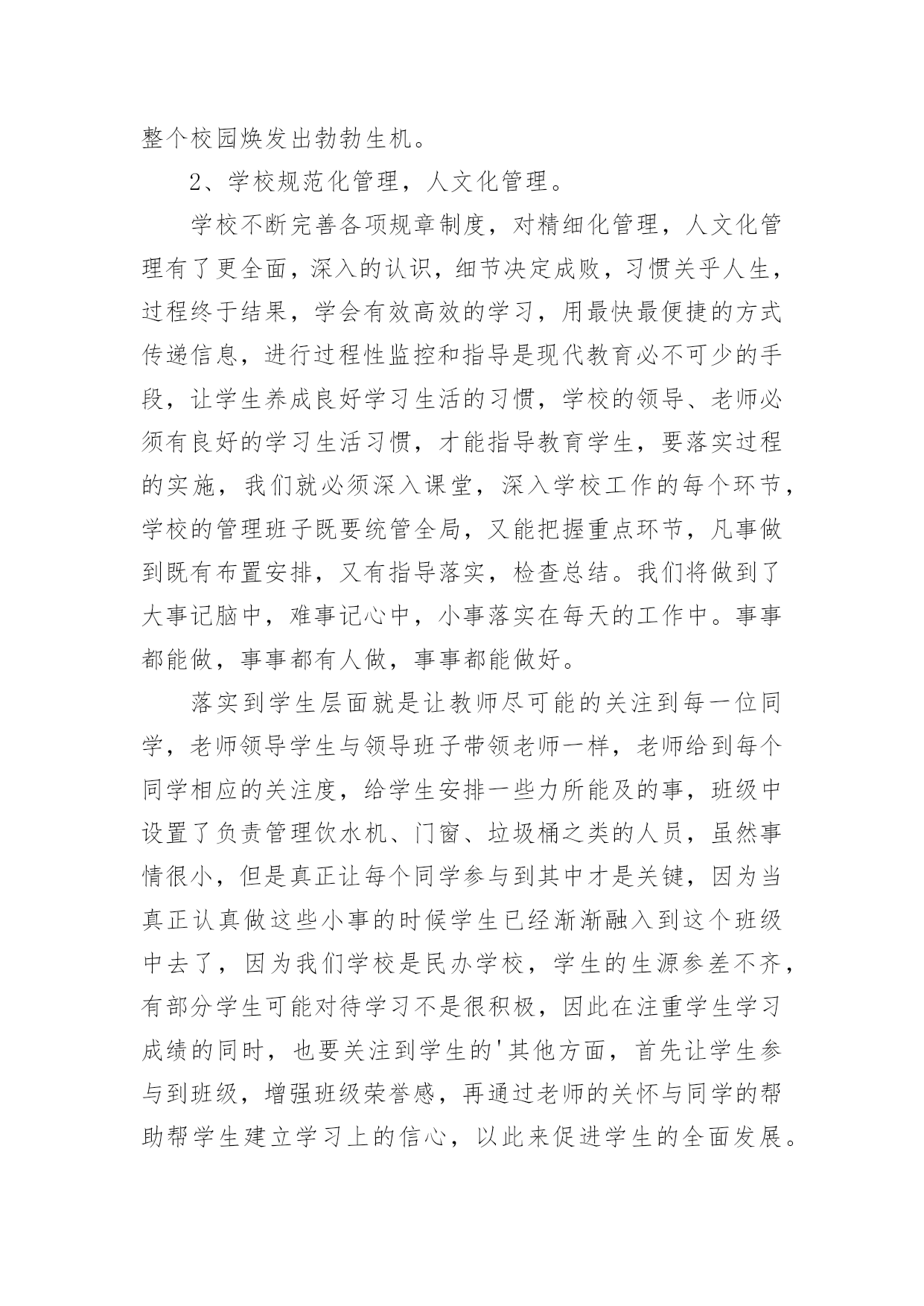 整个校园焕发出勃勃生机。

2、学校规范化管理，人文化管理。

学校不断完善各项规章制度，对精细化管理，人文化管理有了更全面，深入的认识，细节决定成败，习惯关乎人生，过程终于结果，学会有效高效的学习，用最快最便捷的方式传递信息，进行过程性监控和指导是现代教育必不可少的手段，让学生养成良好学习生活的习惯，学校的领导、老师必须有良好的学习生活习惯，才能指导教育学生，要落实过程的实施，我们就必须深入课堂，深入学校工作的每个环节，学校的管理班子既要统管全局，又能把握重点环节，凡事做到既有布置安排，又有指导落实，检查总结。我们将做到了大事记脑中，难事记心中，小事落实在每天的工作中。事事都能做，事事都有人做，事事都能做好。

落实到学生层面就是让教师尽可能的关注到每一位同学，老师领导学生与领导班子带领老师一样，老师给到每个同学相应的关注度，给学生安排一些力所能及的事，班级中设置了负责管理饮水机、门窗、垃圾桶之类的人员，虽然事情很小，但是真正让每个同学参与到其中才是关键，因为当真正认真做这些小事的时候学生已经渐渐融入到这个班级中去了，因为我们学校是民办学校，学生的生源参差不齐，有部分学生可能对待学习不是很积极，因此在注重学生学习成绩的同时，也要关注到学生的'其他方面，首先让学生参与到班级，增强班级荣誉感，再通过老师的关怀与同学的帮助帮学生建立学习上的信心，以此来促进学生的全面发展。